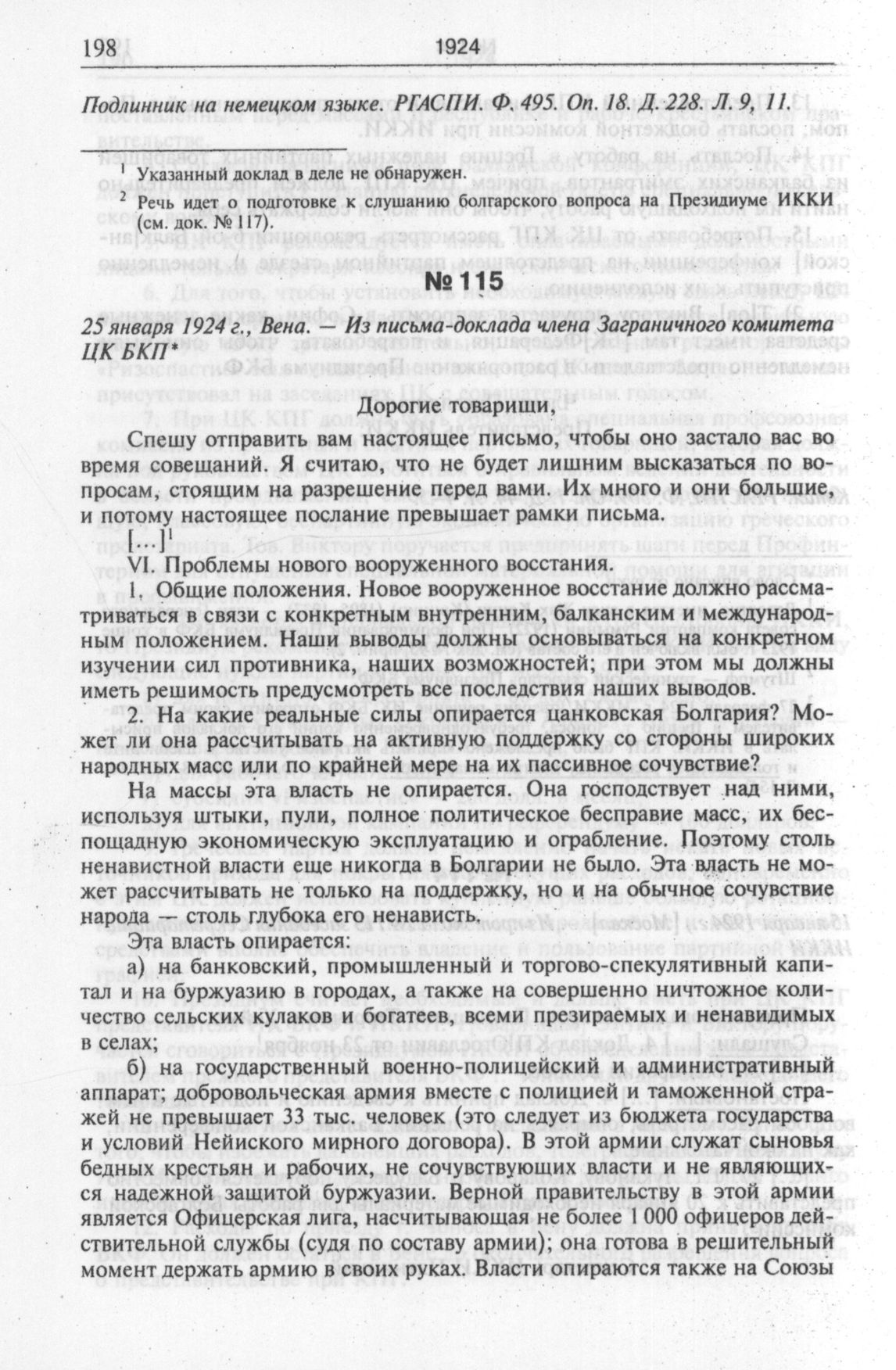 198 1924

Подлинник на немецком языке. РГАСПИ. Ф. 495. Оп. 18. Д. 228. Л. 9, 11.

$^1$ Указанный доклад в деле не обнаружен.

$^2$ Речь идет о подготовке к слушанию болгарского вопроса на Президиуме ИККИ (см. док. № 117).

№ 115

25 января 1924 г., Вена. — Из письма-доклада члена Заграничного комитета ЦК БКП*

Дорогие товарищи,

Спешу отправить вам настоящее письмо, чтобы оно застало вас во время совещаний. Я считаю, что не будет лишним высказаться по вопросам, стоящим на разрешение перед вами. Их много и они большие, и потому настоящее послание превышает рамки письма.

[...]$^1$

VI. Проблемы нового вооруженного восстания.

1. Общие положения. Новое вооруженное восстание должно рассматриваться в связи с конкретным внутренним, балканским и международным положением. Наши выводы должны основываться на конкретном изучении сил противника, наших возможностей; при этом мы должны иметь решимость предусмотреть все последствия наших выводов.

2. На какие реальные силы опирается цанковская Болгария? Может ли она рассчитывать на активную поддержку со стороны широких народных масс или по крайней мере на их пассивное сочувствие?

На массы эта власть не опирается. Она господствует над ними, используя штыки, пули, полное политическое бесправие масс, их беспощадную экономическую эксплуатацию и ограбление. Поэтому столь ненавистной власти еще никогда в Болгарии не было. Эта власть не может рассчитывать не только на поддержку, но и на обычное сочувствие народа — столь глубока его ненависть.

Эта власть опирается:

а) на банковский, промышленный и торгово-спекулятивный капитал и на буржуазию в городах, а также на совершенно ничтожное количество сельских кулаков и богатеев, всеми презираемых и ненавидимых в селах;

б) на государственный военно-полицейский и административный аппарат; добровольческая армия вместе с полицией и таможенной стражей не превышает 33 тыс. человек (это следует из бюджета государства и условий Нейиского мирного договора). В этой армии служат сыновья бедных крестьян и рабочих, не сочувствующих власти и не являющихся надежной защитой буржуазии. Верной правительству в этой армии является Офицерская лига, насчитывающая не более 1 000 офицеров действительной службы (судя по составу армии); она готова в решительный момент держать армию в своих руках. Власти опираются также на Союзы